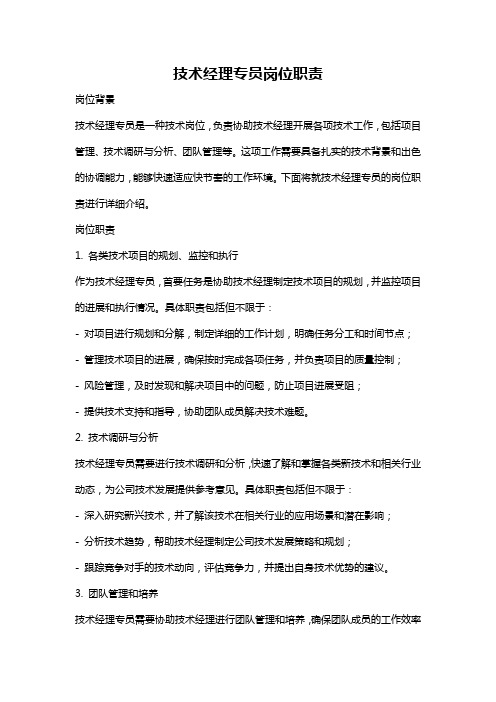 技术经理专员岗位职责

岗位背景

技术经理专员是一种技术岗位，负责协助技术经理开展各项技术工作，包括项目管理、技术调研与分析、团队管理等。这项工作需要具备扎实的技术背景和出色的协调能力，能够快速适应快节奏的工作环境。下面将就技术经理专员的岗位职责进行详细介绍。

岗位职责

1. 各类技术项目的规划、监控和执行

作为技术经理专员，首要任务是协助技术经理制定技术项目的规划，并监控项目的进展和执行情况。具体职责包括但不限于：

- 对项目进行规划和分解，制定详细的工作计划，明确任务分工和时间节点；

- 管理技术项目的进展，确保按时完成各项任务，并负责项目的质量控制；

- 风险管理，及时发现和解决项目中的问题，防止项目进展受阻；

- 提供技术支持和指导，协助团队成员解决技术难题。

2. 技术调研与分析

技术经理专员需要进行技术调研和分析，快速了解和掌握各类新技术和相关行业动态，为公司技术发展提供参考意见。具体职责包括但不限于：

- 深入研究新兴技术，并了解该技术在相关行业的应用场景和潜在影响；

- 分析技术趋势，帮助技术经理制定公司技术发展策略和规划；

- 跟踪竞争对手的技术动向，评估竞争力，并提出自身技术优势的建议。

3. 团队管理和培养

技术经理专员需要协助技术经理进行团队管理和培养，确保团队成员的工作效率